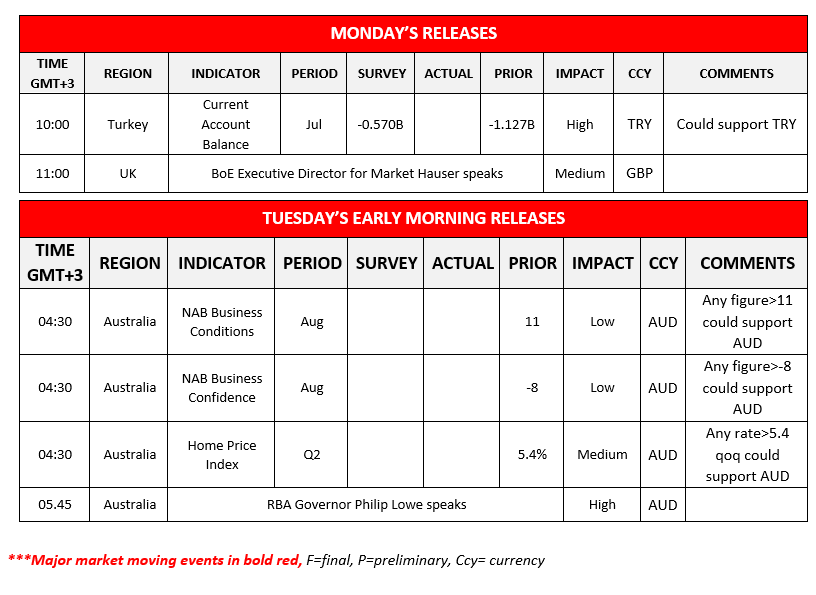 MONDAY'S RELEASES

| TIME GMT+3 | REGION | INDICATOR | PERIOD | SURVEY | ACTUAL | PRIOR | IMPACT | CCY | COMMENTS |
|---|---|---|---|---|---|---|---|---|---|
| 10:00 | Turkey | Current Account Balance | Jul | -0.570B | | -1.127B | High | TRY | Could support TRY |
| 11:00 | UK | BoE Executive Director for Market Hauser speaks | | | | | Medium | GBP | |

TUESDAY'S EARLY MORNING RELEASES

| TIME GMT+3 | REGION | INDICATOR | PERIOD | SURVEY | ACTUAL | PRIOR | IMPACT | CCY | COMMENTS |
|---|---|---|---|---|---|---|---|---|---|
| 04:30 | Australia | NAB Business Conditions | Aug | | | 11 | Low | AUD | Any figure>11 could support AUD |
| 04:30 | Australia | NAB Business Confidence | Aug | | | -8 | Low | AUD | Any figure>-8 could support AUD |
| 04:30 | Australia | Home Price Index | Q2 | | | 5.4% | Medium | AUD | Any rate>5.4 qoq could support AUD |
| 05.45 | Australia | RBA Governor Philip Lowe speaks | | | | | High | AUD | |

***Major market moving events in bold red, F=final, P=preliminary, Ccy= currency